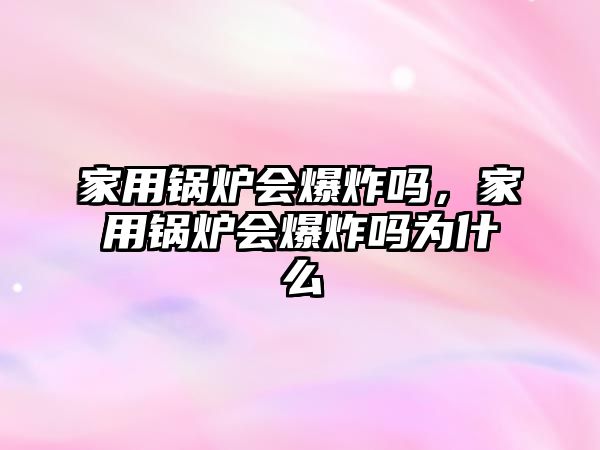 家用锅炉会爆炸吗，家用锅炉会爆炸吗为什么